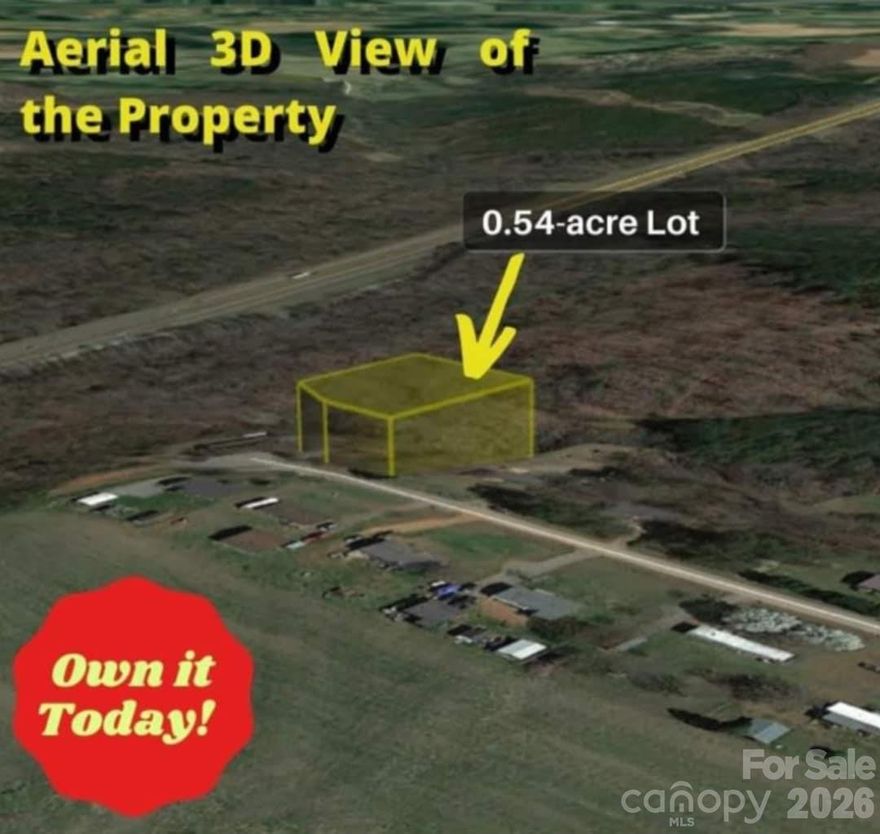 Aerial 3D View of the Property

0.54-acre Lot

Own it Today!

For Sale
canopy MLS 2026